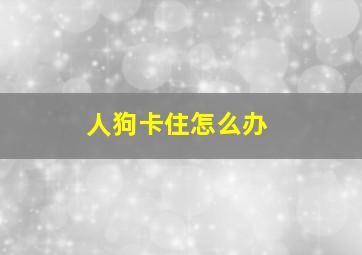 人狗卡住怎么办